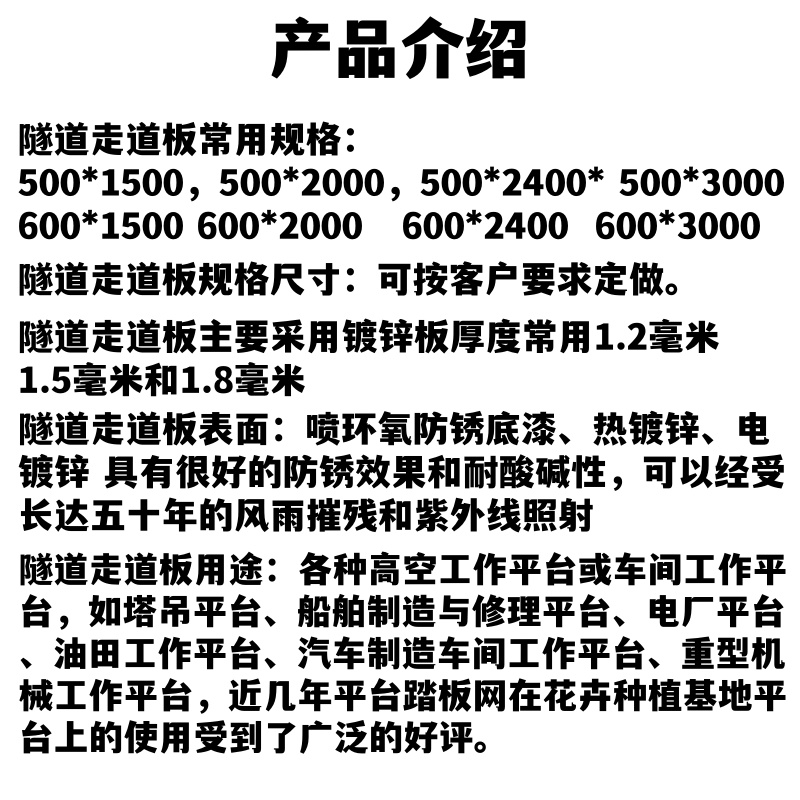 产品介绍

隧道走道板常用规格:
500*1500，500*2000，500*2400* 500*3000
600*1500 600*2000 600*2400 600*3000

隧道走道板规格尺寸：可按客户要求定做。

隧道走道板主要采用镀锌板厚度常用1.2毫米 1.5毫米和1.8毫米

隧道走道板表面：喷环氧防锈底漆、热镀锌、电镀锌 具有很好的防锈效果和耐酸碱性，可以经受长达五十年的风雨摧残和紫外线照射

隧道走道板用途：各种高空工作平台或车间工作平台，如塔吊平台、船舶制造与修理平台、电厂平台、油田工作平台、汽车制造车间工作平台、重型机械工作平台，近几年平台踏板网在花卉种植基地平台上的使用受到了广泛的好评。